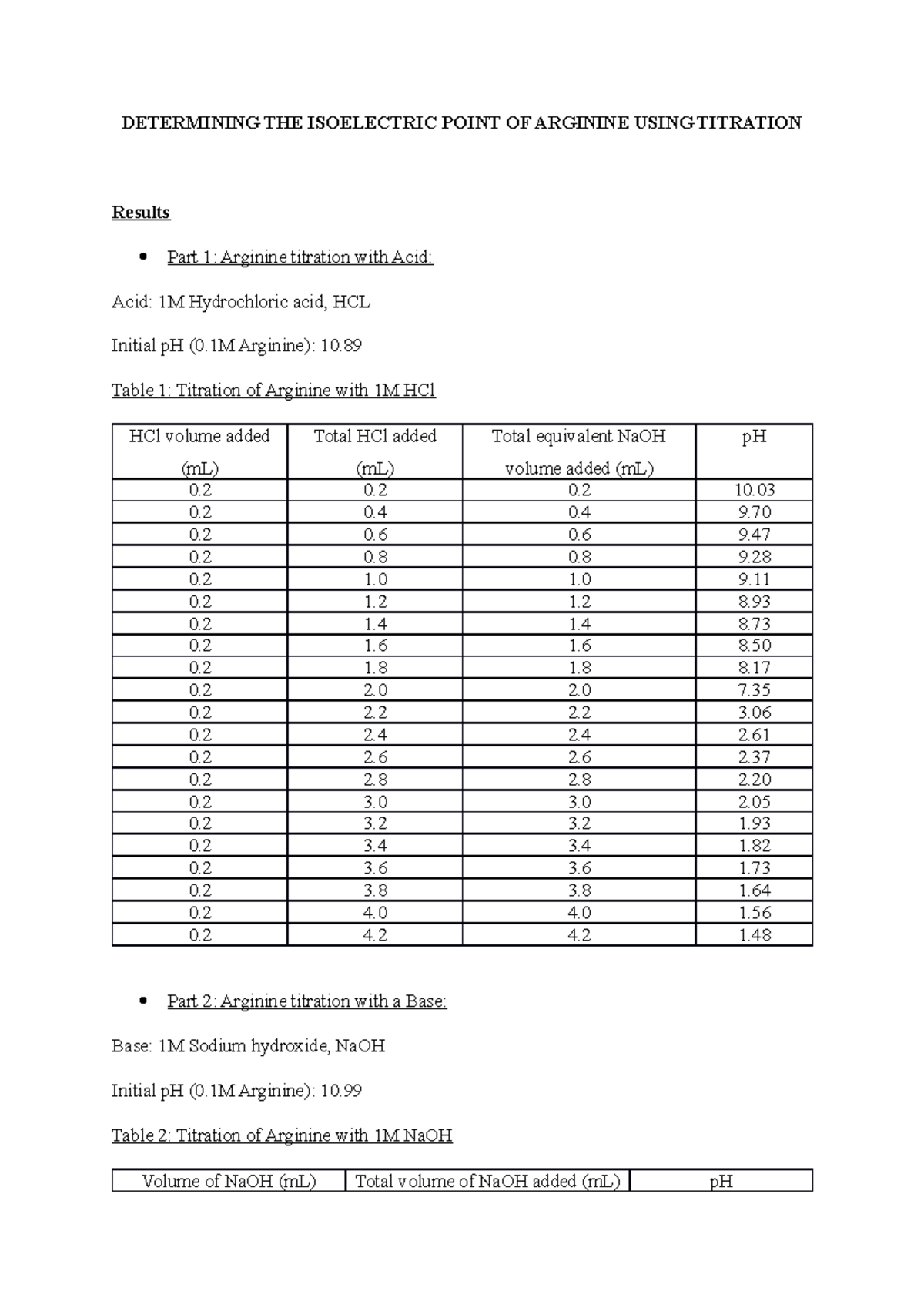 DETERMINING THE ISOELECTRIC POINT OF ARGININE USING TITRATION

Results

• Part 1: Arginine titration with Acid:

Acid: 1M Hydrochloric acid, HCL

Initial pH (0.1M Arginine): 10.89

Table 1: Titration of Arginine with 1M HCl

| HCl volume added (mL) | Total HCl added (mL) | Total equivalent NaOH volume added (mL) | pH |
|---|---|---|---|
| 0.2 | 0.2 | 0.2 | 10.03 |
| 0.2 | 0.4 | 0.4 | 9.70 |
| 0.2 | 0.6 | 0.6 | 9.47 |
| 0.2 | 0.8 | 0.8 | 9.28 |
| 0.2 | 1.0 | 1.0 | 9.11 |
| 0.2 | 1.2 | 1.2 | 8.93 |
| 0.2 | 1.4 | 1.4 | 8.73 |
| 0.2 | 1.6 | 1.6 | 8.50 |
| 0.2 | 1.8 | 1.8 | 8.17 |
| 0.2 | 2.0 | 2.0 | 7.35 |
| 0.2 | 2.2 | 2.2 | 3.06 |
| 0.2 | 2.4 | 2.4 | 2.61 |
| 0.2 | 2.6 | 2.6 | 2.37 |
| 0.2 | 2.8 | 2.8 | 2.20 |
| 0.2 | 3.0 | 3.0 | 2.05 |
| 0.2 | 3.2 | 3.2 | 1.93 |
| 0.2 | 3.4 | 3.4 | 1.82 |
| 0.2 | 3.6 | 3.6 | 1.73 |
| 0.2 | 3.8 | 3.8 | 1.64 |
| 0.2 | 4.0 | 4.0 | 1.56 |
| 0.2 | 4.2 | 4.2 | 1.48 |

• Part 2: Arginine titration with a Base:

Base: 1M Sodium hydroxide, NaOH

Initial pH (0.1M Arginine): 10.99

Table 2: Titration of Arginine with 1M NaOH

| Volume of NaOH (mL) | Total volume of NaOH added (mL) | pH |
|---|---|---|